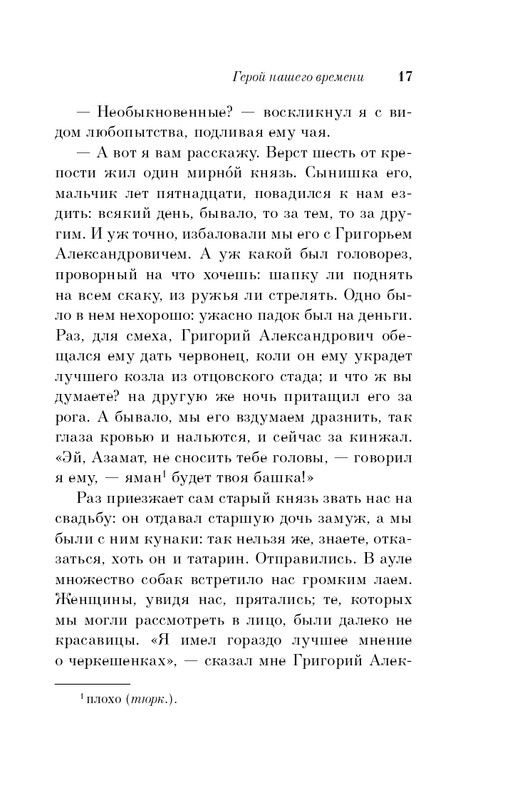 Герой нашего времени 17

— Необыкновенные? — воскликнул я с видом любопытства, подливая ему чая.

— А вот я вам расскажу. Верст шесть от крепости жил один мирно́й князь. Сынишка его, мальчик лет пятнадцати, повадился к нам ездить: всякий день, бывало, то за тем, то за другим. И уж точно, избаловали мы его с Григорьем Александровичем. А уж какой был головорез, проворный на что хочешь: шапку ли поднять на всем скаку, из ружья ли стрелять. Одно было в нем нехорошо: ужасно падок был на деньги. Раз, для смеха, Григорий Александрович обещался ему дать червонец, коли он ему украдет лучшего козла из отцовского стада; и что ж вы думаете? на другую же ночь притащил его за рога. А бывало, мы его вздумаем дразнить, так глаза кровью и нальются, и сейчас за кинжал. «Эй, Азамат, не сносить тебе головы, — говорил я ему, — яман$^1$ будет твоя башка!»

Раз приезжает сам старый князь звать нас на свадьбу: он отдавал старшую дочь замуж, а мы были с ним кунаки: так нельзя же, знаете, отказаться, хоть он и татарин. Отправились. В ауле множество собак встретило нас громким лаем. Женщины, увидя нас, прятались; те, которых мы могли рассмотреть в лицо, были далеко не красавицы. «Я имел гораздо лучшее мнение о черкешенках», — сказал мне Григорий Алек-

$^1$ плохо (тюрк.).